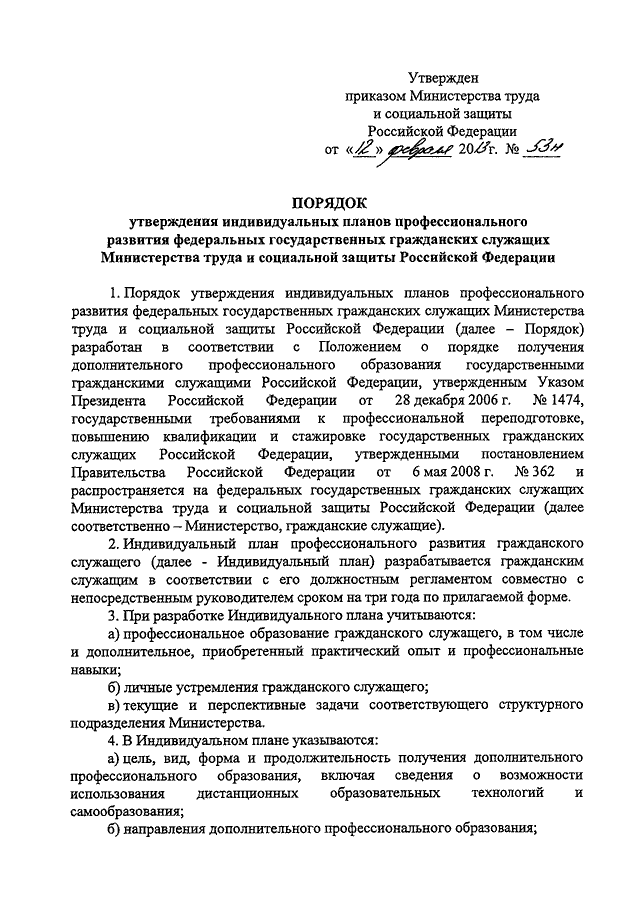 Утвержден
приказом Министерства труда
и социальной защиты
Российской Федерации
от «12» февраля 2013г. № 53н

ПОРЯДОК
утверждения индивидуальных планов профессионального развития федеральных государственных гражданских служащих Министерства труда и социальной защиты Российской Федерации

1. Порядок утверждения индивидуальных планов профессионального развития федеральных государственных гражданских служащих Министерства труда и социальной защиты Российской Федерации (далее – Порядок) разработан в соответствии с Положением о порядке получения дополнительного профессионального образования государственными гражданскими служащими Российской Федерации, утвержденным Указом Президента Российской Федерации от 28 декабря 2006 г. № 1474, государственными требованиями к профессиональной переподготовке, повышению квалификации и стажировке государственных гражданских служащих Российской Федерации, утвержденными постановлением Правительства Российской Федерации от 6 мая 2008 г. № 362 и распространяется на федеральных государственных гражданских служащих Министерства труда и социальной защиты Российской Федерации (далее соответственно – Министерство, гражданские служащие).

2. Индивидуальный план профессионального развития гражданского служащего (далее - Индивидуальный план) разрабатывается гражданским служащим в соответствии с его должностным регламентом совместно с непосредственным руководителем сроком на три года по прилагаемой форме.

3. При разработке Индивидуального плана учитываются:

а) профессиональное образование гражданского служащего, в том числе и дополнительное, приобретенный практический опыт и профессиональные навыки;

б) личные устремления гражданского служащего;

в) текущие и перспективные задачи соответствующего структурного подразделения Министерства.

4. В Индивидуальном плане указываются:

а) цель, вид, форма и продолжительность получения дополнительного профессионального образования, включая сведения о возможности использования дистанционных образовательных технологий и самообразования;

б) направления дополнительного профессионального образования;